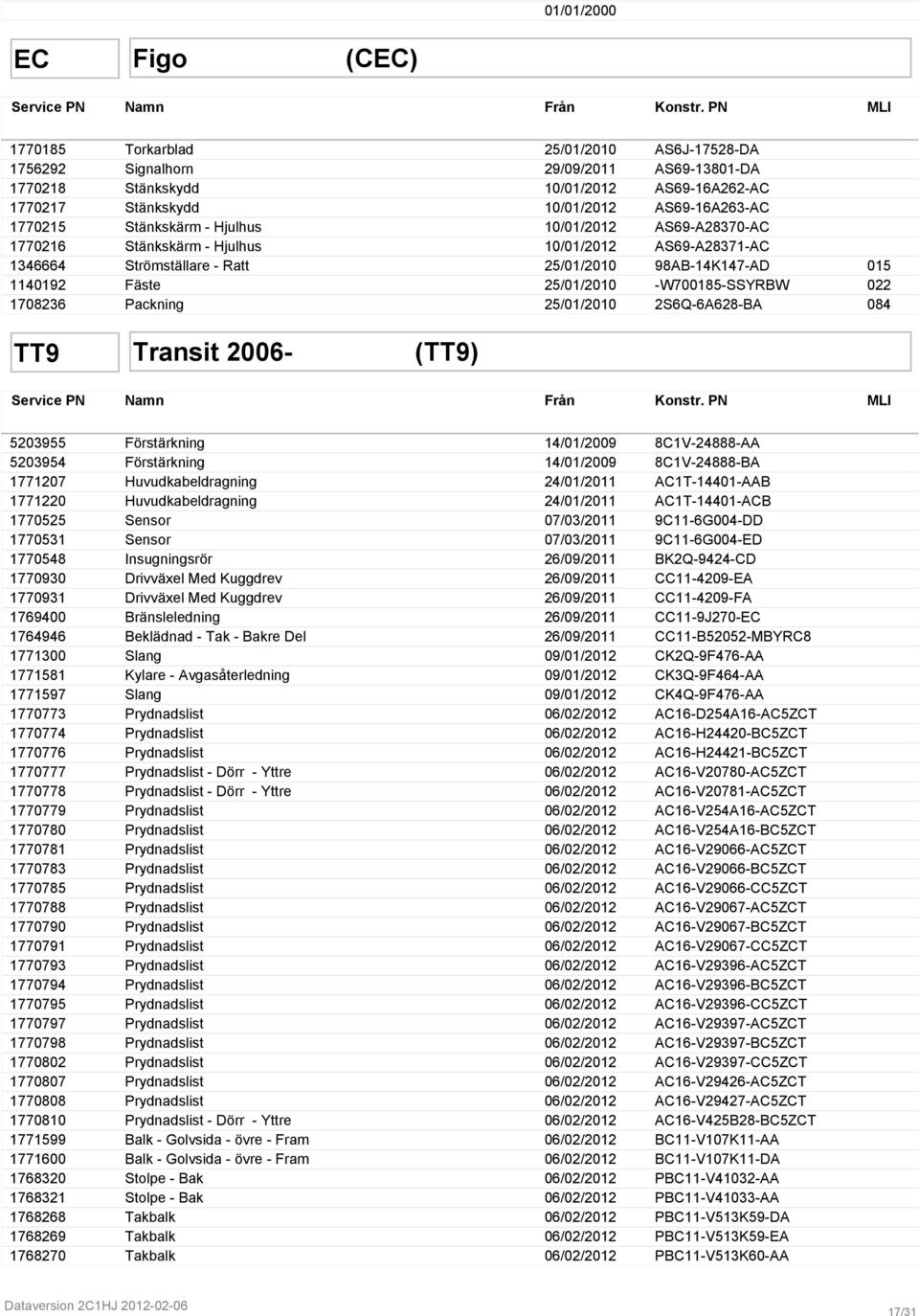 01/01/2000

EC Figo (CEC)

| Service PN | Namn | Från | Konstr. PN | MLI |
|---|---|---|---|---|
| 1770185 | Torkarblad | 25/01/2010 | AS6J-17528-DA | |
| 1756292 | Signalhorn | 29/09/2011 | AS69-13801-DA | |
| 1770218 | Stänkskydd | 10/01/2012 | AS69-16A262-AC | |
| 1770217 | Stänkskydd | 10/01/2012 | AS69-16A263-AC | |
| 1770215 | Stänkskärm - Hjulhus | 10/01/2012 | AS69-A28370-AC | |
| 1770216 | Stänkskärm - Hjulhus | 10/01/2012 | AS69-A28371-AC | |
| 1346664 | Strömställare - Ratt | 25/01/2010 | 98AB-14K147-AD | 015 |
| 1140192 | Fäste | 25/01/2010 | -W700185-SSYRBW | 022 |
| 1708236 | Packning | 25/01/2010 | 2S6Q-6A628-BA | 084 |

TT9 Transit 2006- (TT9)

| Service PN | Namn | Från | Konstr. PN | MLI |
|---|---|---|---|---|
| 5203955 | Förstärkning | 14/01/2009 | 8C1V-24888-AA | |
| 5203954 | Förstärkning | 14/01/2009 | 8C1V-24888-BA | |
| 1771207 | Huvudkabeldragning | 24/01/2011 | AC1T-14401-AAB | |
| 1771220 | Huvudkabeldragning | 24/01/2011 | AC1T-14401-ACB | |
| 1770525 | Sensor | 07/03/2011 | 9C11-6G004-DD | |
| 1770531 | Sensor | 07/03/2011 | 9C11-6G004-ED | |
| 1770548 | Insugningsrör | 26/09/2011 | BK2Q-9424-CD | |
| 1770930 | Drivväxel Med Kuggdrev | 26/09/2011 | CC11-4209-EA | |
| 1770931 | Drivväxel Med Kuggdrev | 26/09/2011 | CC11-4209-FA | |
| 1769400 | Bränsleledning | 26/09/2011 | CC11-9J270-EC | |
| 1764946 | Beklädnad - Tak - Bakre Del | 26/09/2011 | CC11-B52052-MBYRC8 | |
| 1771300 | Slang | 09/01/2012 | CK2Q-9F476-AA | |
| 1771581 | Kylare - Avgasåterledning | 09/01/2012 | CK3Q-9F464-AA | |
| 1771597 | Slang | 09/01/2012 | CK4Q-9F476-AA | |
| 1770773 | Prydnadslist | 06/02/2012 | AC16-D254A16-AC5ZCT | |
| 1770774 | Prydnadslist | 06/02/2012 | AC16-H24420-BC5ZCT | |
| 1770776 | Prydnadslist | 06/02/2012 | AC16-H24421-BC5ZCT | |
| 1770777 | Prydnadslist - Dörr - Yttre | 06/02/2012 | AC16-V20780-AC5ZCT | |
| 1770778 | Prydnadslist - Dörr - Yttre | 06/02/2012 | AC16-V20781-AC5ZCT | |
| 1770779 | Prydnadslist | 06/02/2012 | AC16-V254A16-AC5ZCT | |
| 1770780 | Prydnadslist | 06/02/2012 | AC16-V254A16-BC5ZCT | |
| 1770781 | Prydnadslist | 06/02/2012 | AC16-V29066-AC5ZCT | |
| 1770783 | Prydnadslist | 06/02/2012 | AC16-V29066-BC5ZCT | |
| 1770785 | Prydnadslist | 06/02/2012 | AC16-V29066-CC5ZCT | |
| 1770788 | Prydnadslist | 06/02/2012 | AC16-V29067-AC5ZCT | |
| 1770790 | Prydnadslist | 06/02/2012 | AC16-V29067-BC5ZCT | |
| 1770791 | Prydnadslist | 06/02/2012 | AC16-V29067-CC5ZCT | |
| 1770793 | Prydnadslist | 06/02/2012 | AC16-V29396-AC5ZCT | |
| 1770794 | Prydnadslist | 06/02/2012 | AC16-V29396-BC5ZCT | |
| 1770795 | Prydnadslist | 06/02/2012 | AC16-V29396-CC5ZCT | |
| 1770797 | Prydnadslist | 06/02/2012 | AC16-V29397-AC5ZCT | |
| 1770798 | Prydnadslist | 06/02/2012 | AC16-V29397-BC5ZCT | |
| 1770802 | Prydnadslist | 06/02/2012 | AC16-V29397-CC5ZCT | |
| 1770807 | Prydnadslist | 06/02/2012 | AC16-V29426-AC5ZCT | |
| 1770808 | Prydnadslist | 06/02/2012 | AC16-V29427-AC5ZCT | |
| 1770810 | Prydnadslist - Dörr - Yttre | 06/02/2012 | AC16-V425B28-BC5ZCT | |
| 1771599 | Balk - Golvsida - övre - Fram | 06/02/2012 | BC11-V107K11-AA | |
| 1771600 | Balk - Golvsida - övre - Fram | 06/02/2012 | BC11-V107K11-DA | |
| 1768320 | Stolpe - Bak | 06/02/2012 | PBC11-V41032-AA | |
| 1768321 | Stolpe - Bak | 06/02/2012 | PBC11-V41033-AA | |
| 1768268 | Takbalk | 06/02/2012 | PBC11-V513K59-DA | |
| 1768269 | Takbalk | 06/02/2012 | PBC11-V513K59-EA | |
| 1768270 | Takbalk | 06/02/2012 | PBC11-V513K60-AA | |

Dataversion 2C1HJ 2012-02-06

17/31